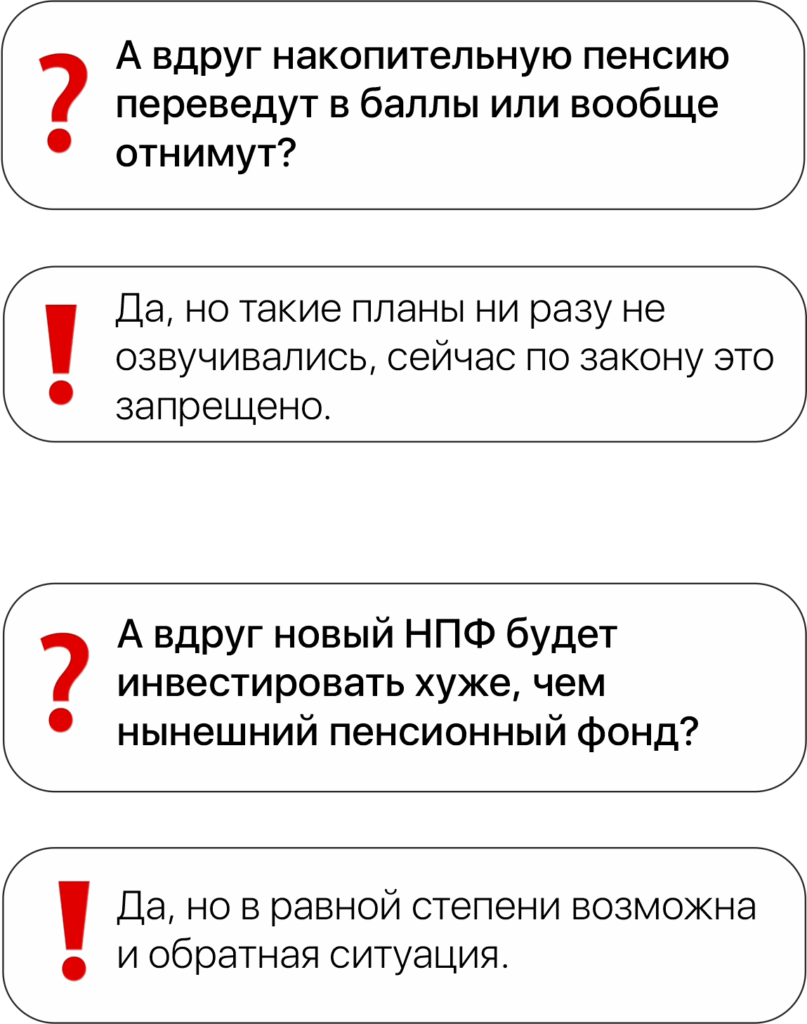 ?

А вдруг накопительную пенсию переведут в баллы или вообще отнимут?

!

Да, но такие планы ни разу не озвучивались, сейчас по закону это запрещено.

?

А вдруг новый НПФ будет инвестировать хуже, чем нынешний пенсионный фонд?

!

Да, но в равной степени возможна и обратная ситуация.